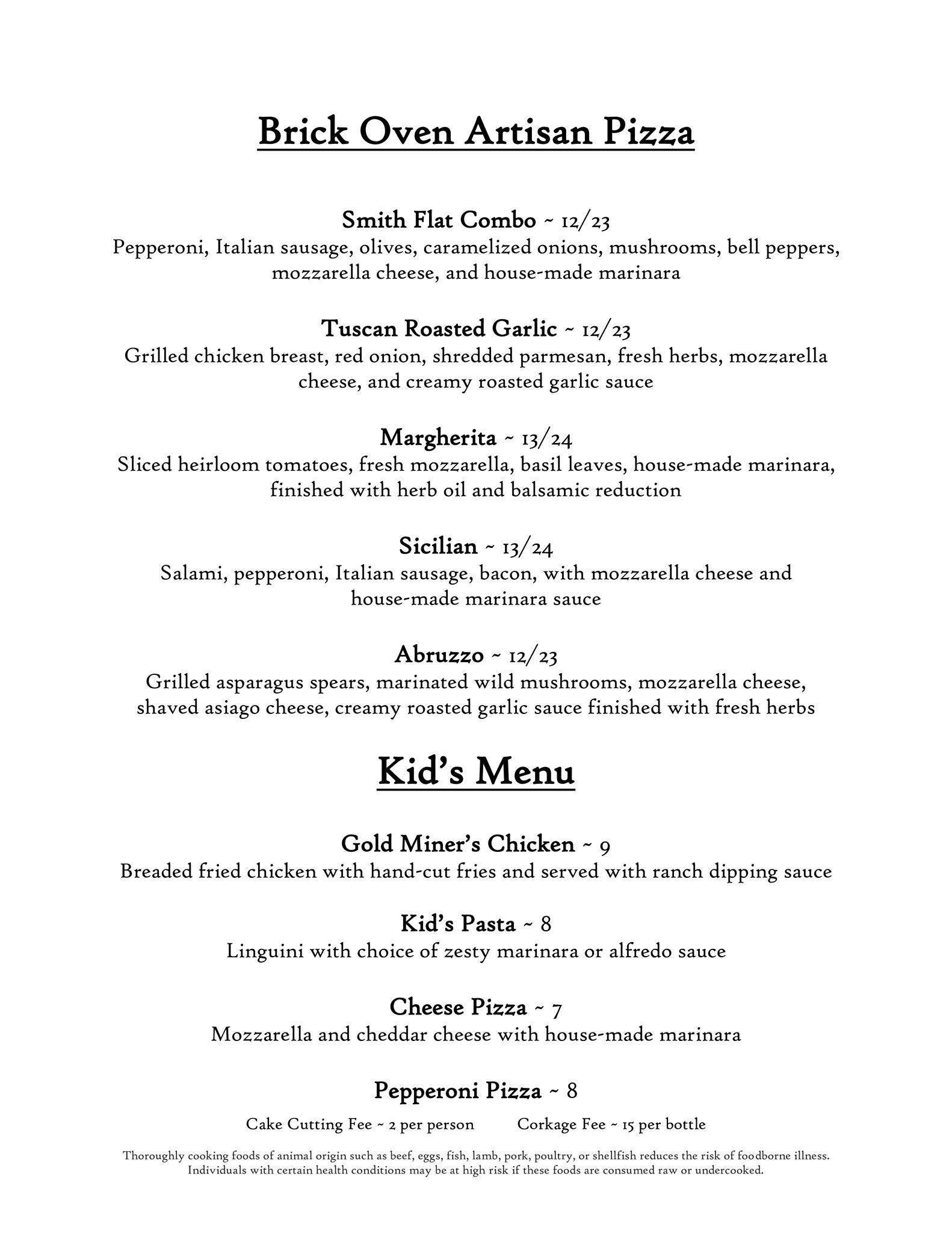 Brick Oven Artisan Pizza

Smith Flat Combo ~ 12/23
Pepperoni, Italian sausage, olives, caramelized onions, mushrooms, bell peppers, mozzarella cheese, and house-made marinara

Tuscan Roasted Garlic ~ 12/23
Grilled chicken breast, red onion, shredded parmesan, fresh herbs, mozzarella cheese, and creamy roasted garlic sauce

Margherita ~ 13/24
Sliced heirloom tomatoes, fresh mozzarella, basil leaves, house-made marinara, finished with herb oil and balsamic reduction

Sicilian ~ 13/24
Salami, pepperoni, Italian sausage, bacon, with mozzarella cheese and house-made marinara sauce

Abruzzo ~ 12/23
Grilled asparagus spears, marinated wild mushrooms, mozzarella cheese, shaved asiago cheese, creamy roasted garlic sauce finished with fresh herbs

Kid's Menu

Gold Miner's Chicken ~ 9
Breaded fried chicken with hand-cut fries and served with ranch dipping sauce

Kid's Pasta ~ 8
Linguini with choice of zesty marinara or alfredo sauce

Cheese Pizza ~ 7
Mozzarella and cheddar cheese with house-made marinara

Pepperoni Pizza ~ 8

Cake Cutting Fee ~ 2 per person Corkage Fee ~ 15 per bottle

Thoroughly cooking foods of animal origin such as beef, eggs, fish, lamb, pork, poultry, or shellfish reduces the risk of foodborne illness. Individuals with certain health conditions may be at high risk if these foods are consumed raw or undercooked.